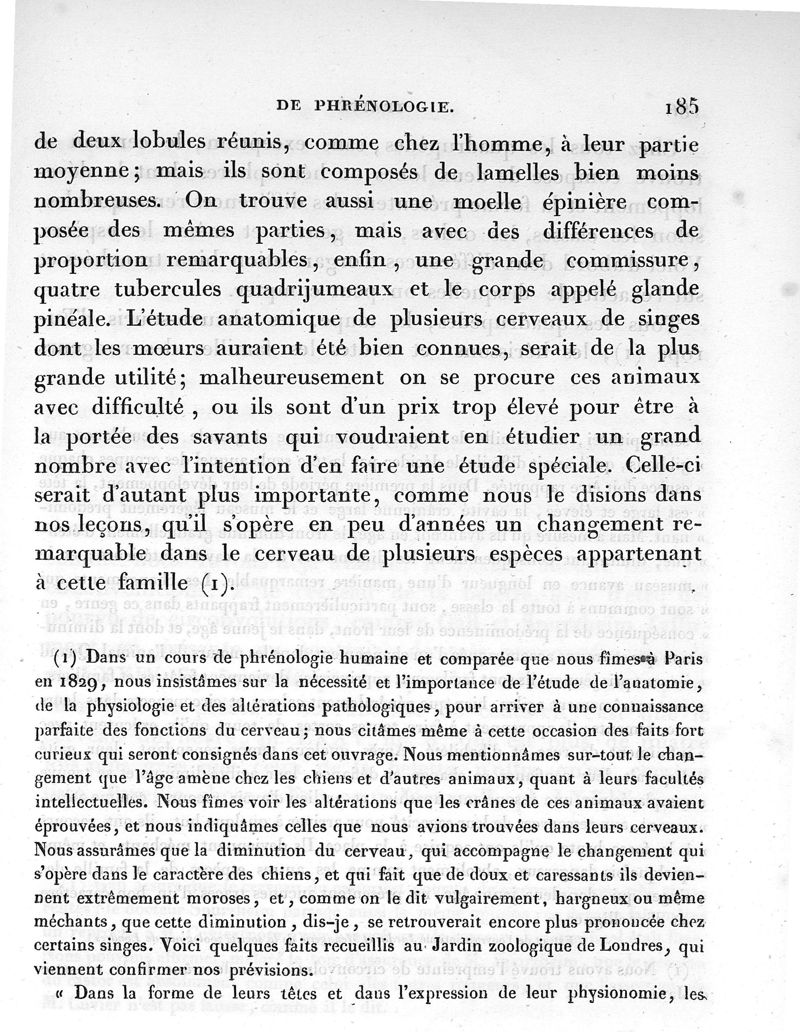 DE PHRÉNOLOGIE. 185

de deux lobules réunis, comme chez l'homme, à leur partie moyenne; mais ils sont composés de lamelles bien moins nombreuses. On trouve aussi une moelle épinière composée des mêmes parties, mais avec des différences de proportion remarquables, enfin, une grande commissure, quatre tubercules quadrijumeaux et le corps appelé glande pinéale. L'étude anatomique de plusieurs cerveaux de singes dont les mœurs auraient été bien connues, serait de la plus grande utilité; malheureusement on se procure ces animaux avec difficulté, ou ils sont d'un prix trop élevé pour être à la portée des savants qui voudraient en étudier un grand nombre avec l'intention d'en faire une étude spéciale. Celle-ci serait d'autant plus importante, comme nous le disions dans nos leçons, qu'il s'opère en peu d'années un changement remarquable dans le cerveau de plusieurs espèces appartenant à cette famille (1).

(1) Dans un cours de phrénologie humaine et comparée que nous fîmes à Paris en 1829, nous insistâmes sur la nécessité et l'importance de l'étude de l'anatomie, de la physiologie et des altérations pathologiques, pour arriver à une connaissance parfaite des fonctions du cerveau; nous citâmes même à cette occasion des faits fort curieux qui seront consignés dans cet ouvrage. Nous mentionnâmes sur-tout le changement que l'âge amène chez les chiens et d'autres animaux, quant à leurs facultés intellectuelles. Nous fîmes voir les altérations que les crânes de ces animaux avaient éprouvées, et nous indiquâmes celles que nous avions trouvées dans leurs cerveaux. Nous assurâmes que la diminution du cerveau, qui accompagne le changement qui s'opère dans le caractère des chiens, et qui fait que de doux et caressants ils deviennent extrêmement moroses, et, comme on le dit vulgairement, hargneux ou même méchants, que cette diminution, dis-je, se retrouverait encore plus prononcée chez certains singes. Voici quelques faits recueillis au Jardin zoologique de Londres, qui viennent confirmer nos prévisions.

« Dans la forme de leurs têtes et dans l'expression de leur physionomie, les